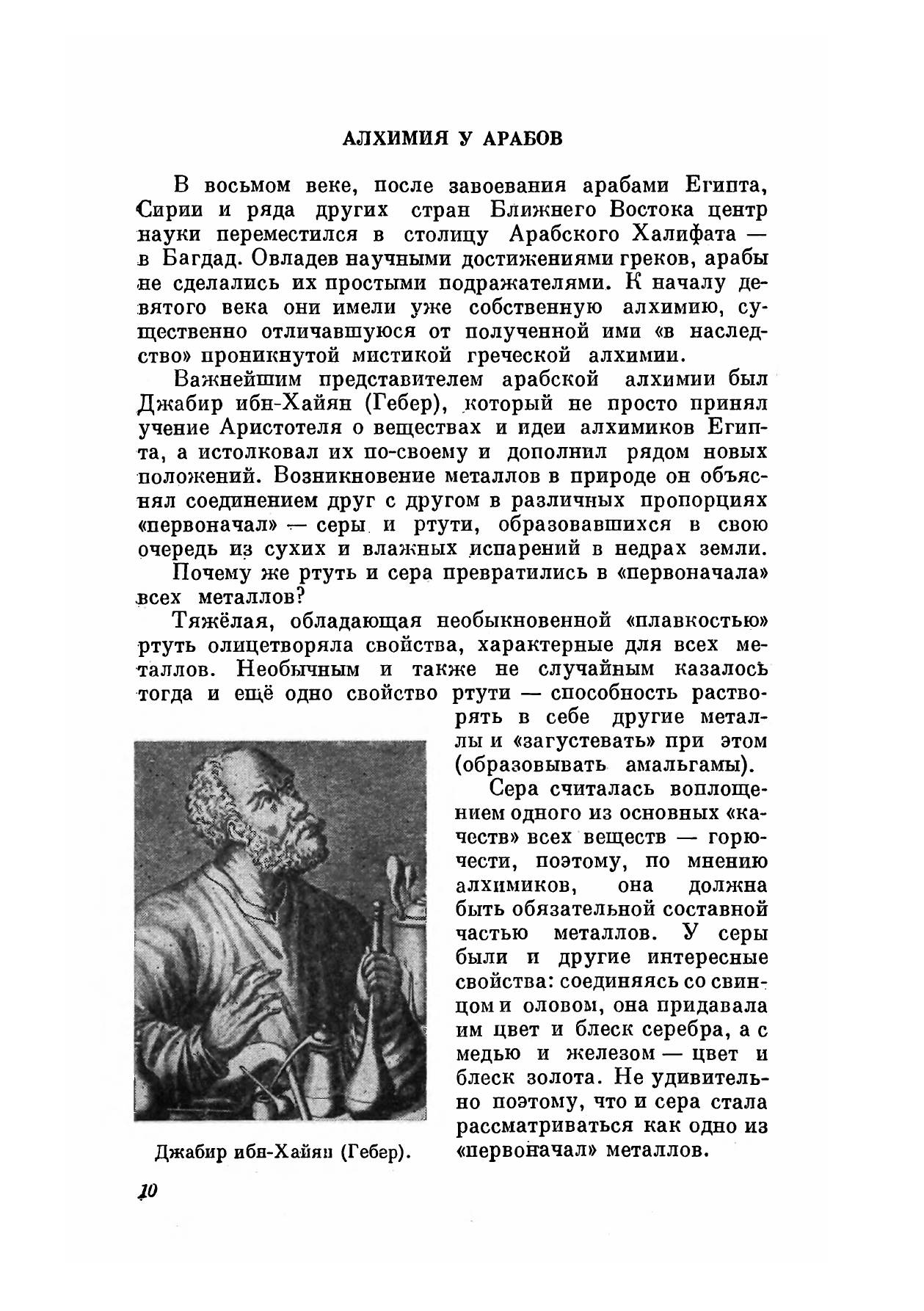 АЛХИМИЯ У АРАБОВ

В восьмом веке, после завоевания арабами Египта, Сирии и ряда других стран Ближнего Востока центр науки переместился в столицу Арабского Халифата — в Багдад. Овладев научными достижениями греков, арабы не сделались их простыми подражателями. К началу девятого века они имели уже собственную алхимию, существенно отличавшуюся от полученной ими «в наследство» проникнутой мистикой греческой алхимии.

Важнейшим представителем арабской алхимии был Джабир ибн-Хайян (Гебер), который не просто принял учение Аристотеля о веществах и идеи алхимиков Египта, а истолковал их по-своему и дополнил рядом новых положений. Возникновение металлов в природе он объяснял соединением друг с другом в различных пропорциях «первоначал» — серы и ртути, образовавшихся в свою очередь из сухих и влажных испарений в недрах земли.

Почему же ртуть и сера превратились в «первоначала» всех металлов?

Тяжёлая, обладающая необыкновенной «плавкостью» ртуть олицетворяла свойства, характерные для всех металлов. Необычным и также не случайным казалось тогда и ещё одно свойство ртути — способность растворять в себе другие металлы и «загустевать» при этом (образовывать амальгамы).

Сера считалась воплощением одного из основных «качеств» всех веществ — горючести, поэтому, по мнению алхимиков, она должна быть обязательной составной частью металлов. У серы были и другие интересные свойства: соединяясь со свинцом и оловом, она придавала им цвет и блеск серебра, а с медью и железом — цвет и блеск золота. Не удивительно поэтому, что и сера стала рассматриваться как одно из «первоначал» металлов.

Джабир ибн-Хайян (Гебер).

10